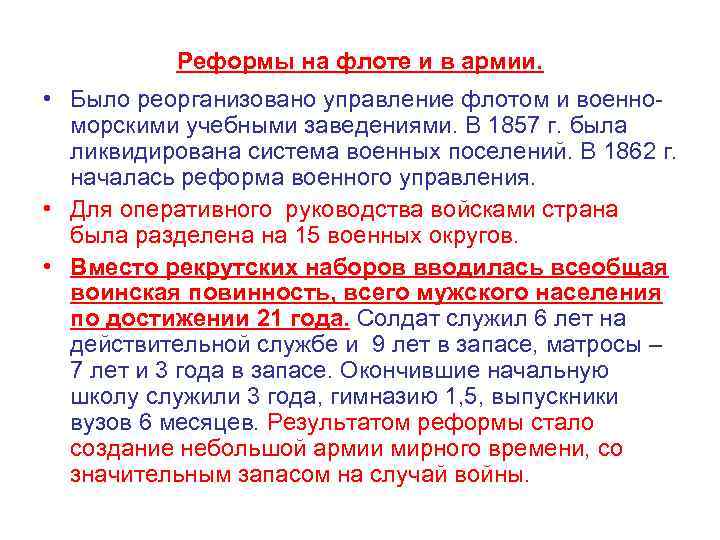 Реформы на флоте и в армии.

• Было реорганизовано управление флотом и военно-морскими учебными заведениями. В 1857 г. была ликвидирована система военных поселений. В 1862 г. началась реформа военного управления.

• Для оперативного руководства войсками страна была разделена на 15 военных округов.

• Вместо рекрутских наборов вводилась всеобщая воинская повинность, всего мужского населения по достижении 21 года. Солдат служил 6 лет на действительной службе и 9 лет в запасе, матросы – 7 лет и 3 года в запасе. Окончившие начальную школу служили 3 года, гимназию 1,5, выпускники вузов 6 месяцев. Результатом реформы стало создание небольшой армии мирного времени, со значительным запасом на случай войны.